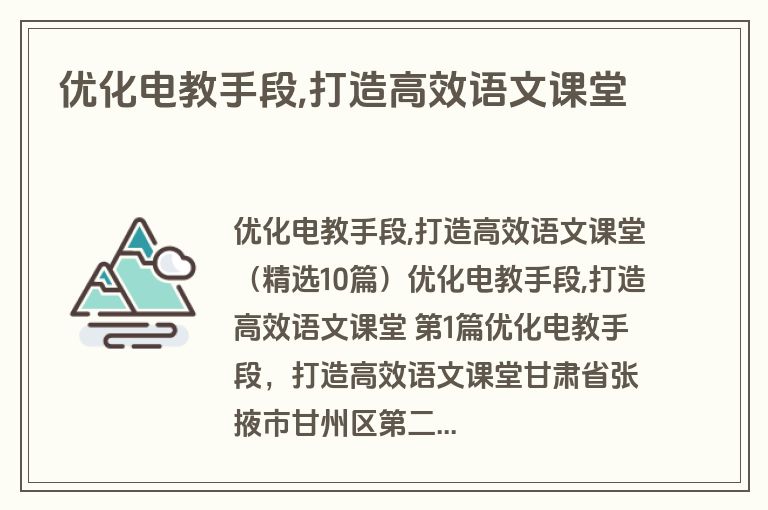 优化电教手段,打造高效语文课堂

优化电教手段,打造高效语文课堂（精选10篇）优化电教手段,打造高效语文课堂 第1篇优化电教手段，打造高效语文课堂甘肃省张掖市甘州区第二...